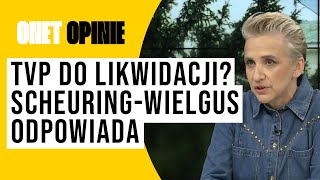 ONET OPINIE

TVP DO LIKWIDACJI? SCHEURING-WIELGUS ODPOWIADA